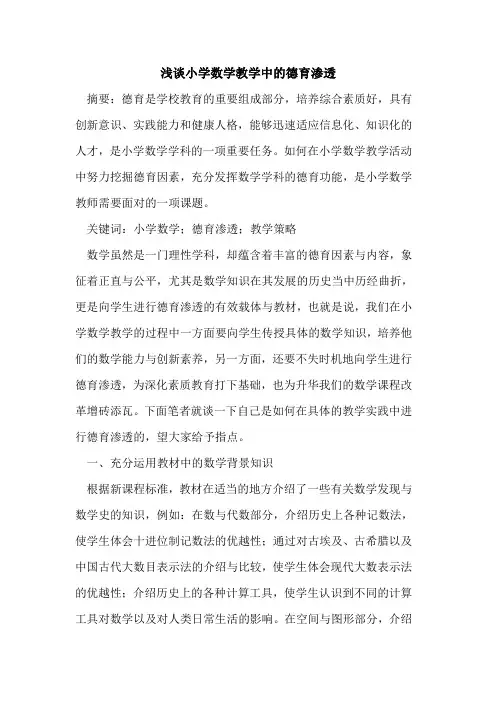 浅谈小学数学教学中的德育渗透

摘要：德育是学校教育的重要组成部分，培养综合素质好，具有创新意识、实践能力和健康人格，能够迅速适应信息化、知识化的人才，是小学数学学科的一项重要任务。如何在小学数学教学活动中努力挖掘德育因素，充分发挥数学学科的德育功能，是小学数学教师需要面对的一项课题。

关键词：小学数学；德育渗透；教学策略

数学虽然是一门理性学科，却蕴含着丰富的德育因素与内容，象征着正直与公平，尤其是数学知识在其发展的历史当中历经曲折，更是向学生进行德育渗透的有效载体与教材，也就是说，我们在小学数学教学的过程中一方面要向学生传授具体的数学知识，培养他们的数学能力与创新素养，另一方面，还要不失时机地向学生进行德育渗透，为深化素质教育打下基础，也为升华我们的数学课程改革增砖添瓦。下面笔者就谈一下自己是如何在具体的教学实践中进行德育渗透的，望大家给予指点。

一、充分运用教材中的数学背景知识

根据新课程标准，教材在适当的地方介绍了一些有关数学发现与数学史的知识，例如：在数与代数部分，介绍历史上各种记数法，使学生体会十进位制记数法的优越性；通过对古埃及、古希腊以及中国古代大数目表示法的介绍与比较，使学生体会现代大数表示法的优越性；介绍历史上的各种计算工具，使学生认识到不同的计算工具对数学以及对人类日常生活的影响。在空间与图形部分，介绍